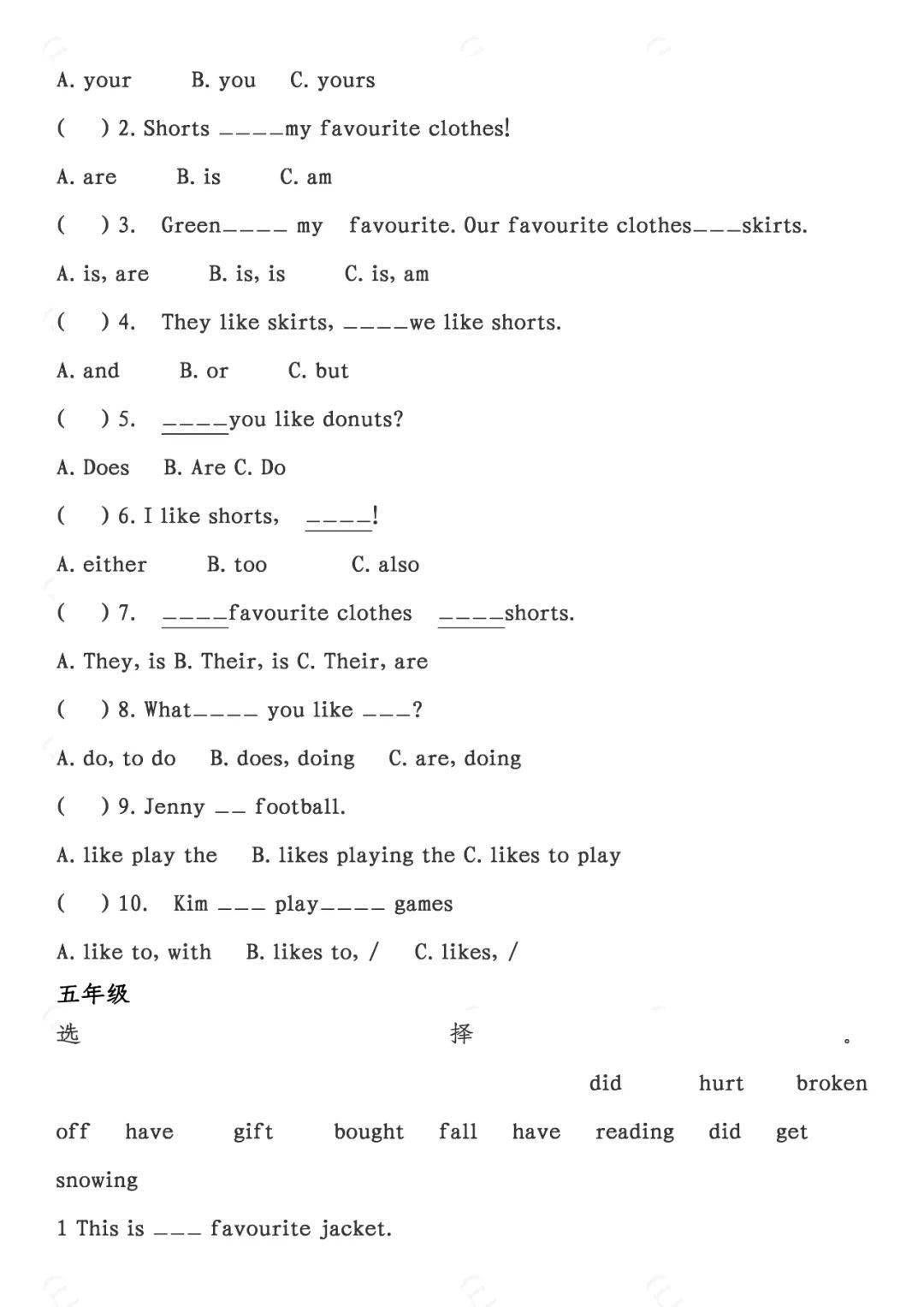 A. your B. you C. yours

( ) 2. Shorts ____my favourite clothes!

A. are B. is C. am

( ) 3. Green____ my favourite. Our favourite clothes____skirts.

A. is, are B. is, is C. is, am

( ) 4. They like skirts, ____we like shorts.

A. and B. or C. but

( ) 5. ____you like donuts?

A. Does B. Are C. Do

( ) 6. I like shorts, ____!

A. either B. too C. also

( ) 7. ____favourite clothes ____shorts.

A. They, is B. Their, is C. Their, are

( ) 8. What____ you like ____?

A. do, to do B. does, doing C. are, doing

( ) 9. Jenny ____ football.

A. like play the B. likes playing the C. likes to play

( ) 10. Kim ____ play____ games

A. like to, with B. likes to, / C. likes, /

五年级

选 择 。

did hurt broken

off have gift bought fall have reading did get

snowing

1 This is ____ favourite jacket.